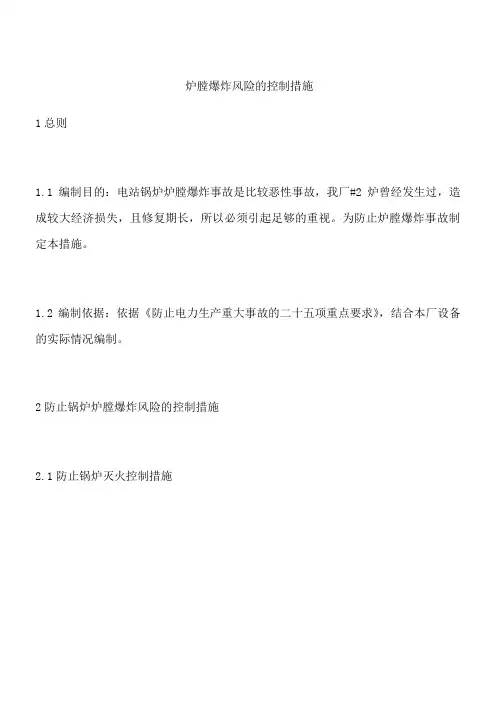 炉膛爆炸风险的控制措施

1 总则

1.1 编制目的：电站锅炉炉膛爆炸事故是比较恶性事故，我厂#2 炉曾经发生过，造成较大经济损失，且修复期长，所以必须引起足够的重视。为防止炉膛爆炸事故制定本措施。

1.2 编制依据：依据《防止电力生产重大事故的二十五项重点要求》，结合本厂设备的实际情况编制。

2 防止锅炉炉膛爆炸风险的控制措施

2.1 防止锅炉灭火控制措施